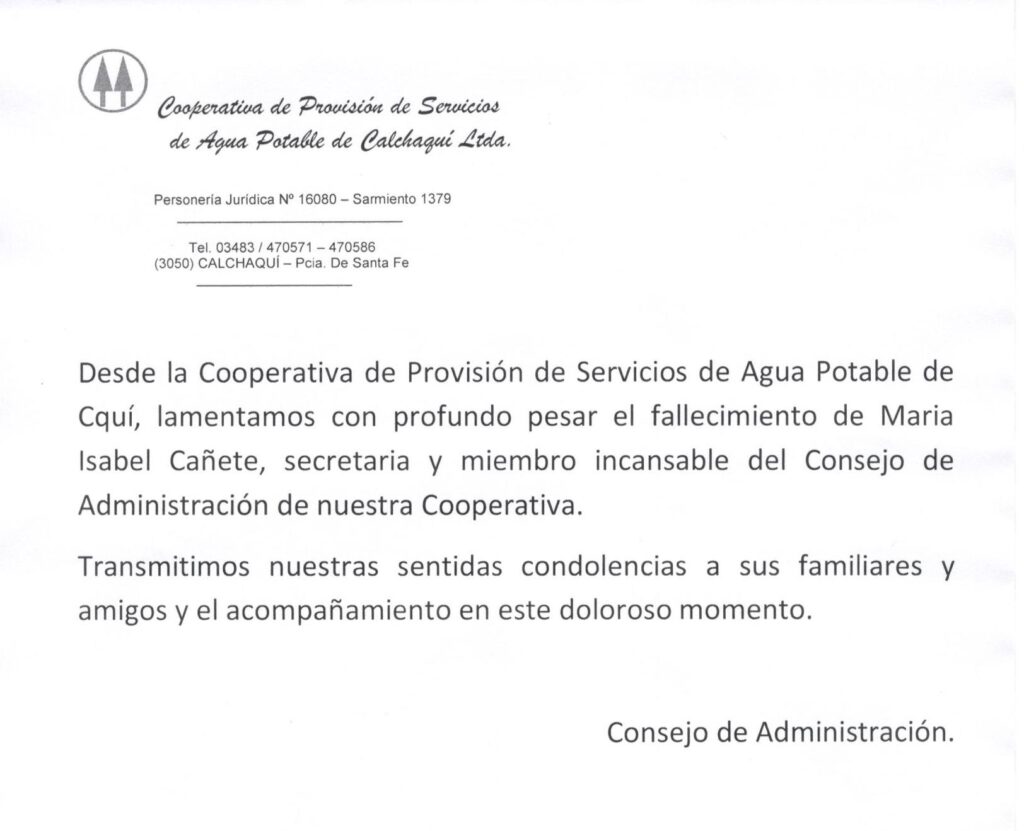 Cooperativa de Provisión de Servicios
de Agua Potable de Calchaquí Ltda.

Personería Jurídica Nº 16080 – Sarmiento 1379

Tel. 03483 / 470571 – 470586
(3050) CALCHAQUÍ – Pcia. De Santa Fe

Desde la Cooperativa de Provisión de Servicios de Agua Potable de Cquí, lamentamos con profundo pesar el fallecimiento de Maria Isabel Cañete, secretaria y miembro incansable del Consejo de Administración de nuestra Cooperativa.

Transmitimos nuestras sentidas condolencias a sus familiares y amigos y el acompañamiento en este doloroso momento.

Consejo de Administración.